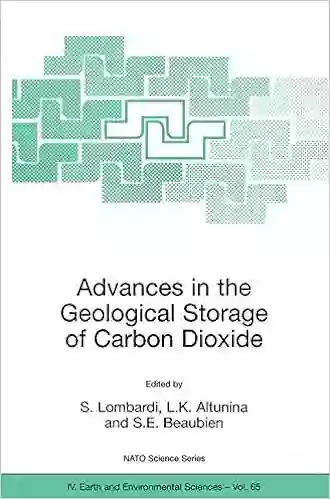 Advances in the Geological Storage of Carbon Dioxide

Edited by

S. Lombardi, L.K. Altunina and S.E. Beaubien

NATO Science Series

IV. Earth and Environmental Sciences – Vol. 65